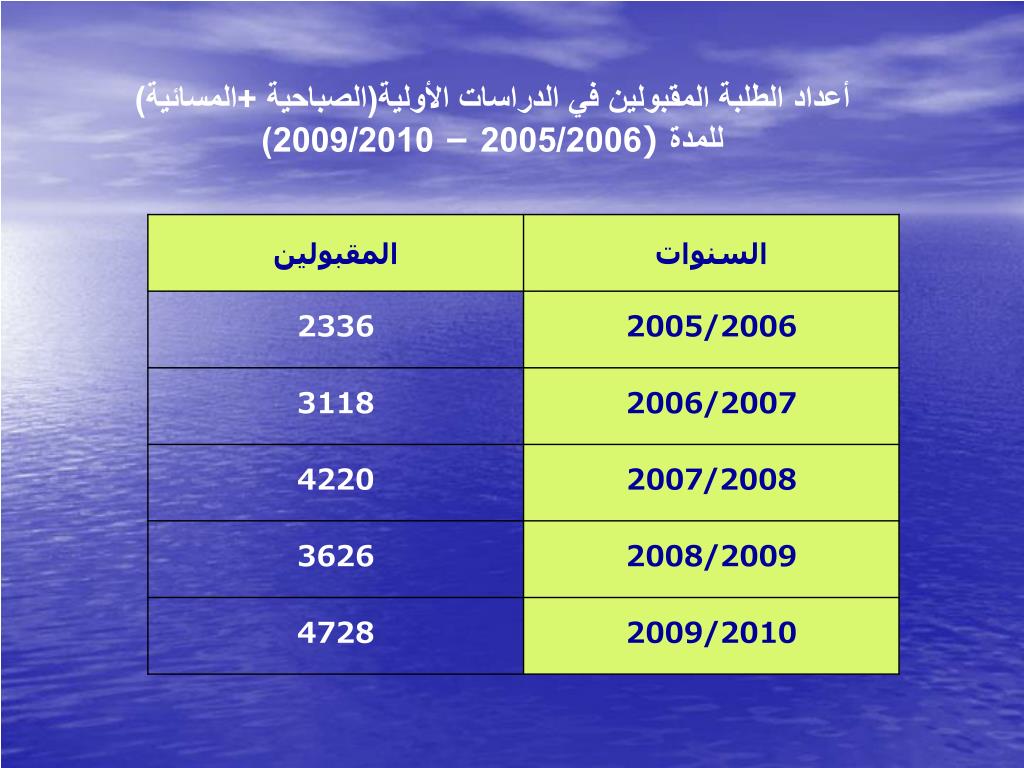 أعداد الطلبة المقبولين في الدراسات الأولية(الصباحية +المسائية) للمدة (2005/2006 – 2009/2010)

| السنوات | المقبولين |
|---|---|
| 2005/2006 | 2336 |
| 2006/2007 | 3118 |
| 2007/2008 | 4220 |
| 2008/2009 | 3626 |
| 2009/2010 | 4728 |